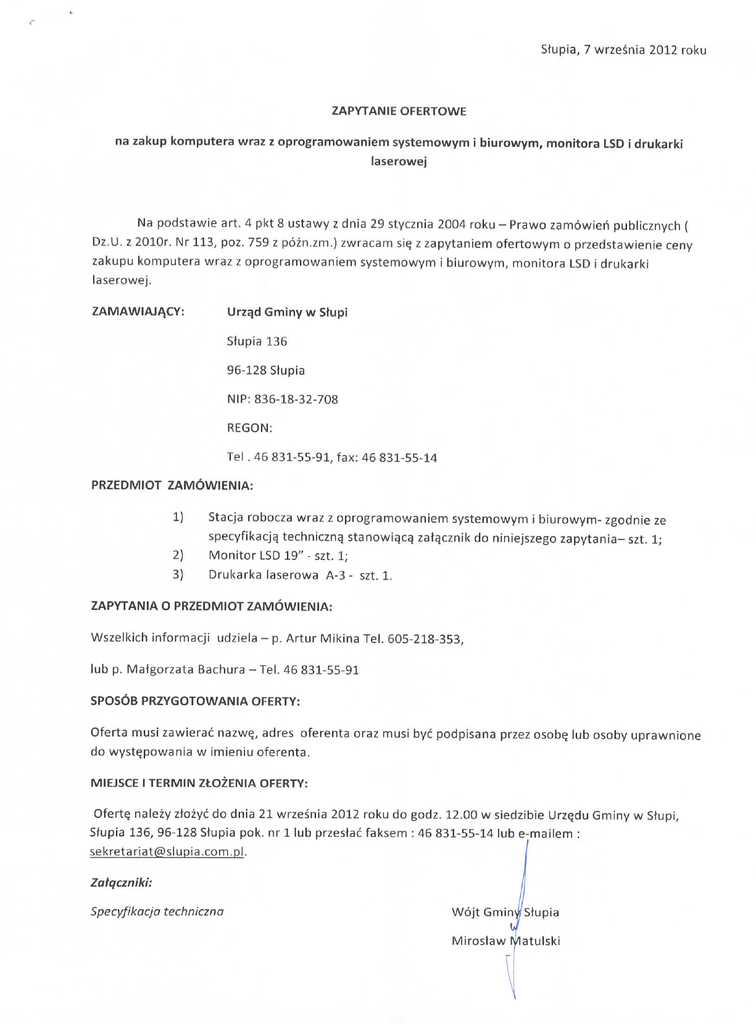 Słupia, 7 września 2012 roku

ZAPYTANIE OFERTOWE

na zakup komputera wraz z oprogramowaniem systemowym i biurowym, monitora LSD i drukarki laserowej

Na podstawie art. 4 pkt 8 ustawy z dnia 29 stycznia 2004 roku – Prawo zamówień publicznych ( Dz.U. z 2010r. Nr 113, poz. 759 z późn.zm.) zwracam się z zapytaniem ofertowym o przedstawienie ceny zakupu komputera wraz z oprogramowaniem systemowym i biurowym, monitora LSD i drukarki laserowej.

ZAMAWIAJĄCY: Urząd Gminy w Słupi

Słupia 136

96-128 Słupia

NIP: 836-18-32-708

REGON:

Tel . 46 831-55-91, fax: 46 831-55-14

PRZEDMIOT ZAMÓWIENIA:

1) Stacja robocza wraz z oprogramowaniem systemowym i biurowym- zgodnie ze specyfikacją techniczną stanowiącą załącznik do niniejszego zapytania– szt. 1;
2) Monitor LSD 19" - szt. 1;
3) Drukarka laserowa A-3 - szt. 1.

ZAPYTANIA O PRZEDMIOT ZAMÓWIENIA:

Wszelkich informacji udziela – p. Artur Mikina Tel. 605-218-353,

lub p. Małgorzata Bachura – Tel. 46 831-55-91

SPOSÓB PRZYGOTOWANIA OFERTY:

Oferta musi zawierać nazwę, adres oferenta oraz musi być podpisana przez osobę lub osoby uprawnione do występowania w imieniu oferenta.

MIEJSCE I TERMIN ZŁOŻENIA OFERTY:

Ofertę należy złożyć do dnia 21 września 2012 roku do godz. 12.00 w siedzibie Urzędu Gminy w Słupi, Słupia 136, 96-128 Słupia pok. nr 1 lub przesłać faksem : 46 831-55-14 lub e-mailem : sekretariat@slupia.com.pl.

Załączniki:

Specyfikacja techniczna

Wójt Gminy Słupia

Mirosław Matulski